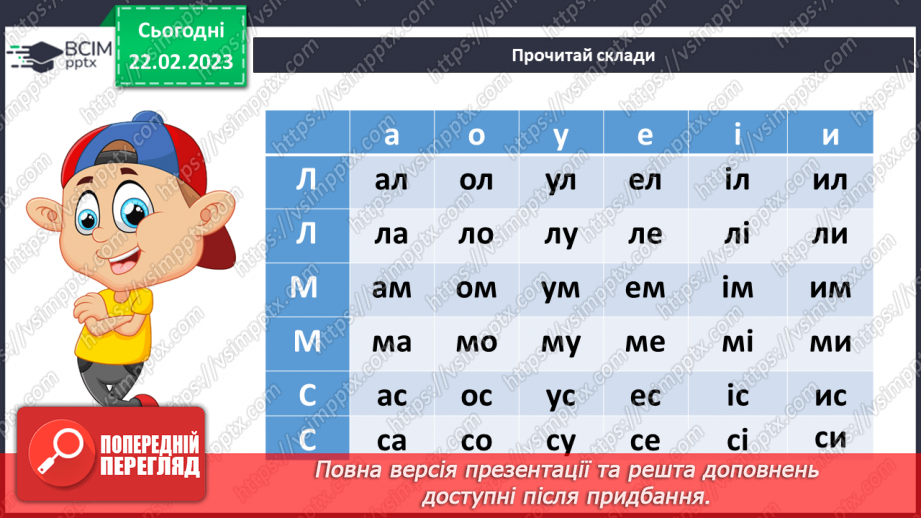 ВСІМ pptx

Сьогодні 22.02.2023

Прочитай склади

|  | а | о | у | е | і | и |
|---|---|---|---|---|---|---|
| Л | ал | ол | ул | ел | іл | ил |
| Л | ла | ло | лу | ле | лі | ли |
| М | ам | ом | ум | ем | ім | им |
| М | ма | мо | му | ме | мі | ми |
| С | ас | ос | ус | ес | іс | ис |
| С | са | со | су | се | сі | си |

ПОПЕРЕДНІЙ ПЕРЕГЛЯД

Повна версія презентації та решта доповнень доступні після придбання.

https://vsimpptx.com